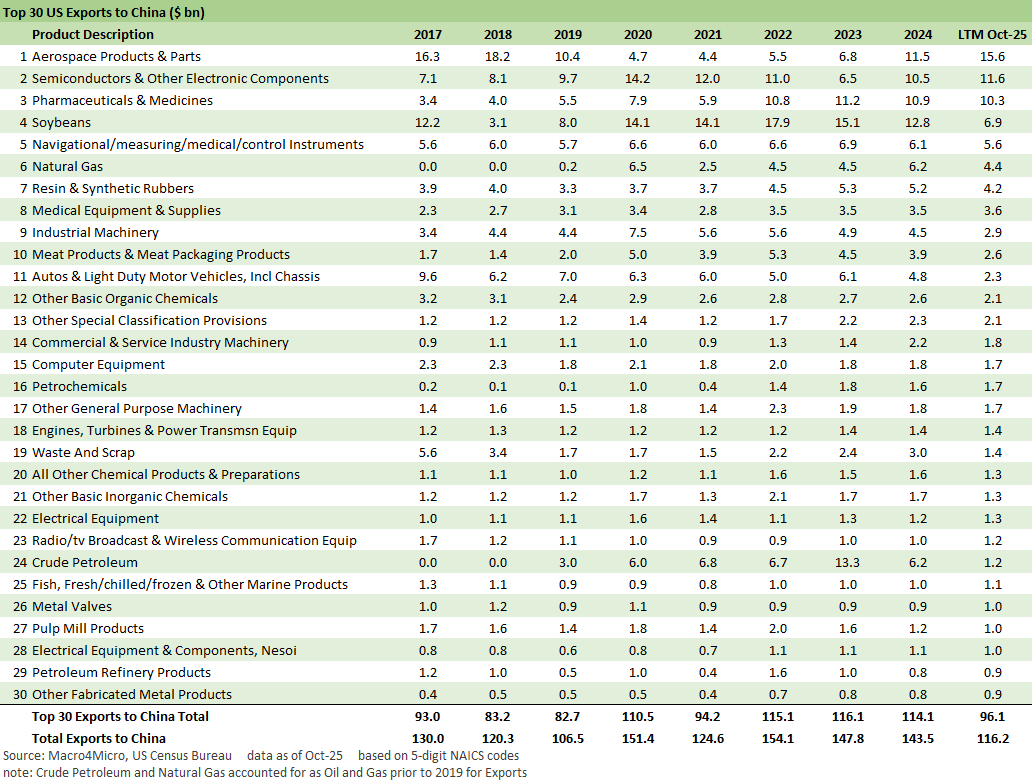 Top 30 US Exports to China ($ bn)

| | Product Description | 2017 | 2018 | 2019 | 2020 | 2021 | 2022 | 2023 | 2024 | LTM Oct-25 |
|---|---|---|---|---|---|---|---|---|---|---|
| 1 | Aerospace Products & Parts | 16.3 | 18.2 | 10.4 | 4.7 | 4.4 | 5.5 | 6.8 | 11.5 | 15.6 |
| 2 | Semiconductors & Other Electronic Components | 7.1 | 8.1 | 9.7 | 14.2 | 12.0 | 11.0 | 6.5 | 10.5 | 11.6 |
| 3 | Pharmaceuticals & Medicines | 3.4 | 4.0 | 5.5 | 7.9 | 5.9 | 10.8 | 11.2 | 10.9 | 10.3 |
| 4 | Soybeans | 12.2 | 3.1 | 8.0 | 14.1 | 14.1 | 17.9 | 15.1 | 12.8 | 6.9 |
| 5 | Navigational/measuring/medical/control Instruments | 5.6 | 6.0 | 5.7 | 6.6 | 6.0 | 6.6 | 6.9 | 6.1 | 5.6 |
| 6 | Natural Gas | 0.0 | 0.0 | 0.2 | 6.5 | 2.5 | 4.5 | 4.5 | 6.2 | 4.4 |
| 7 | Resin & Synthetic Rubbers | 3.9 | 4.0 | 3.3 | 3.7 | 3.7 | 4.5 | 5.3 | 5.2 | 4.2 |
| 8 | Medical Equipment & Supplies | 2.3 | 2.7 | 3.1 | 3.4 | 2.8 | 3.5 | 3.5 | 3.5 | 3.6 |
| 9 | Industrial Machinery | 3.4 | 4.4 | 4.4 | 7.5 | 5.6 | 5.6 | 4.9 | 4.5 | 2.9 |
| 10 | Meat Products & Meat Packaging Products | 1.7 | 1.4 | 2.0 | 5.0 | 3.9 | 5.3 | 4.5 | 3.9 | 2.6 |
| 11 | Autos & Light Duty Motor Vehicles, Incl Chassis | 9.6 | 6.2 | 7.0 | 6.3 | 6.0 | 5.0 | 6.1 | 4.8 | 2.3 |
| 12 | Other Basic Organic Chemicals | 3.2 | 3.1 | 2.4 | 2.9 | 2.6 | 2.8 | 2.7 | 2.6 | 2.1 |
| 13 | Other Special Classification Provisions | 1.2 | 1.2 | 1.2 | 1.4 | 1.2 | 1.7 | 2.2 | 2.3 | 2.1 |
| 14 | Commercial & Service Industry Machinery | 0.9 | 1.1 | 1.1 | 1.0 | 0.9 | 1.3 | 1.4 | 2.2 | 1.8 |
| 15 | Computer Equipment | 2.3 | 2.3 | 1.8 | 2.1 | 1.8 | 2.0 | 1.8 | 1.8 | 1.7 |
| 16 | Petrochemicals | 0.2 | 0.1 | 0.1 | 1.0 | 0.4 | 1.4 | 1.8 | 1.6 | 1.7 |
| 17 | Other General Purpose Machinery | 1.4 | 1.6 | 1.5 | 1.8 | 1.4 | 2.3 | 1.9 | 1.8 | 1.7 |
| 18 | Engines, Turbines & Power Transmsn Equip | 1.2 | 1.3 | 1.2 | 1.2 | 1.2 | 1.2 | 1.4 | 1.4 | 1.4 |
| 19 | Waste And Scrap | 5.6 | 3.4 | 1.7 | 1.7 | 1.5 | 2.2 | 2.4 | 3.0 | 1.4 |
| 20 | All Other Chemical Products & Preparations | 1.1 | 1.1 | 1.0 | 1.2 | 1.1 | 1.6 | 1.5 | 1.6 | 1.3 |
| 21 | Other Basic Inorganic Chemicals | 1.2 | 1.2 | 1.2 | 1.7 | 1.3 | 2.1 | 1.7 | 1.7 | 1.3 |
| 22 | Electrical Equipment | 1.0 | 1.1 | 1.1 | 1.6 | 1.4 | 1.1 | 1.3 | 1.2 | 1.3 |
| 23 | Radio/tv Broadcast & Wireless Communication Equip | 1.7 | 1.2 | 1.1 | 1.0 | 0.9 | 0.9 | 1.0 | 1.0 | 1.2 |
| 24 | Crude Petroleum | 0.0 | 0.0 | 3.0 | 6.0 | 6.8 | 6.7 | 13.3 | 6.2 | 1.2 |
| 25 | Fish, Fresh/chilled/frozen & Other Marine Products | 1.3 | 1.1 | 0.9 | 0.9 | 0.8 | 1.0 | 1.0 | 1.0 | 1.1 |
| 26 | Metal Valves | 1.0 | 1.2 | 0.9 | 1.1 | 0.9 | 0.9 | 0.9 | 0.9 | 1.0 |
| 27 | Pulp Mill Products | 1.7 | 1.6 | 1.4 | 1.8 | 1.4 | 2.0 | 1.6 | 1.2 | 1.0 |
| 28 | Electrical Equipment & Components, Nesoi | 0.8 | 0.8 | 0.6 | 0.8 | 0.7 | 1.1 | 1.1 | 1.1 | 1.0 |
| 29 | Petroleum Refinery Products | 1.2 | 1.0 | 0.5 | 1.0 | 0.4 | 1.6 | 1.0 | 0.8 | 0.9 |
| 30 | Other Fabricated Metal Products | 0.4 | 0.5 | 0.5 | 0.5 | 0.4 | 0.7 | 0.8 | 0.8 | 0.9 |
| | Top 30 Exports to China Total | 93.0 | 83.2 | 82.7 | 110.5 | 94.2 | 115.1 | 116.1 | 114.1 | 96.1 |
| | Total Exports to China | 130.0 | 120.3 | 106.5 | 151.4 | 124.6 | 154.1 | 147.8 | 143.5 | 116.2 |

Source: Macro4Micro, US Census Bureau data as of Oct-25 based on 5-digit NAICS codes
note: Crude Petroleum and Natural Gas accounted for as Oil and Gas prior to 2019 for Exports